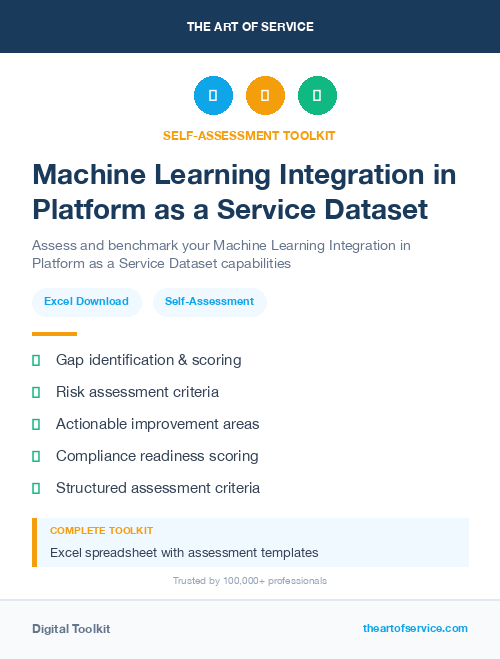 THE ART OF SERVICE

SELF-ASSESSMENT TOOLKIT

Machine Learning Integration in Platform as a Service Dataset

Assess and benchmark your Machine Learning Integration in Platform as a Service Dataset capabilities

Excel Download

Self-Assessment

Gap identification & scoring

Risk assessment criteria

Actionable improvement areas

Compliance readiness scoring

Structured assessment criteria

COMPLETE TOOLKIT

Excel spreadsheet with assessment templates

Trusted by 100,000+ professionals

Digital Toolkit

theartofservice.com